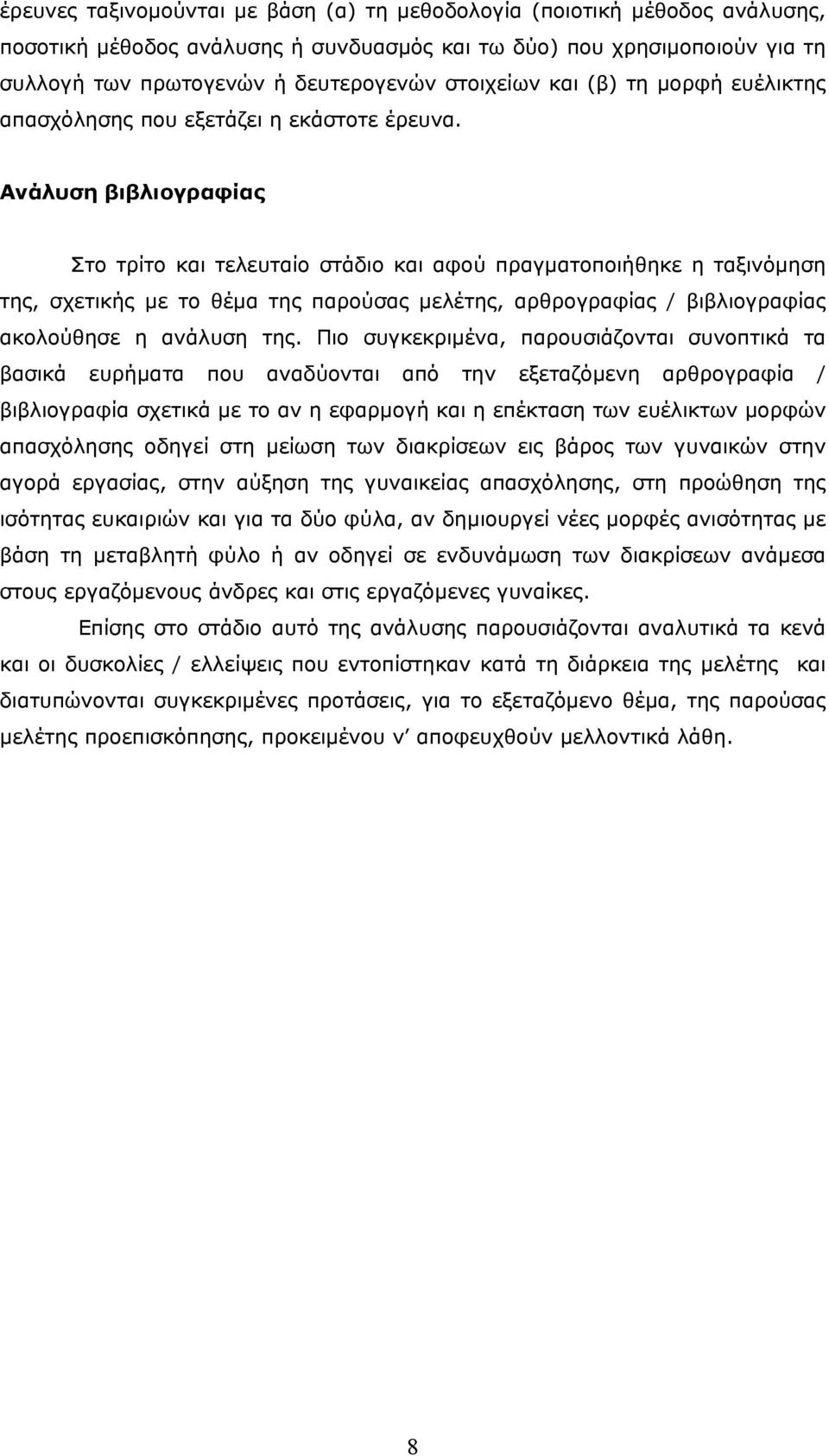 έρευνες ταξινομούνται με βάση (α) τη μεθοδολογία (ποιοτική μέθοδος ανάλυσης, ποσοτική μέθοδος ανάλυσης ή συνδυασμός και τω δύο) που χρησιμοποιούν για τη συλλογή των πρωτογενών ή δευτερογενών στοιχείων και (β) τη μορφή ευέλικτης απασχόλησης που εξετάζει η εκάστοτε έρευνα.

Ανάλυση βιβλιογραφίας

Στο τρίτο και τελευταίο στάδιο και αφού πραγματοποιήθηκε η ταξινόμηση της, σχετικής με το θέμα της παρούσας μελέτης, αρθρογραφίας / βιβλιογραφίας ακολούθησε η ανάλυση της. Πιο συγκεκριμένα, παρουσιάζονται συνοπτικά τα βασικά ευρήματα που αναδύονται από την εξεταζόμενη αρθρογραφία / βιβλιογραφία σχετικά με το αν η εφαρμογή και η επέκταση των ευέλικτων μορφών απασχόλησης οδηγεί στη μείωση των διακρίσεων εις βάρος των γυναικών στην αγορά εργασίας, στην αύξηση της γυναικείας απασχόλησης, στη προώθηση της ισότητας ευκαιριών και για τα δύο φύλα, αν δημιουργεί νέες μορφές ανισότητας με βάση τη μεταβλητή φύλο ή αν οδηγεί σε ενδυνάμωση των διακρίσεων ανάμεσα στους εργαζόμενους άνδρες και στις εργαζόμενες γυναίκες.

Επίσης στο στάδιο αυτό της ανάλυσης παρουσιάζονται αναλυτικά τα κενά και οι δυσκολίες / ελλείψεις που εντοπίστηκαν κατά τη διάρκεια της μελέτης και διατυπώνονται συγκεκριμένες προτάσεις, για το εξεταζόμενο θέμα, της παρούσας μελέτης προεπισκόπησης, προκειμένου ν’ αποφευχθούν μελλοντικά λάθη.

8